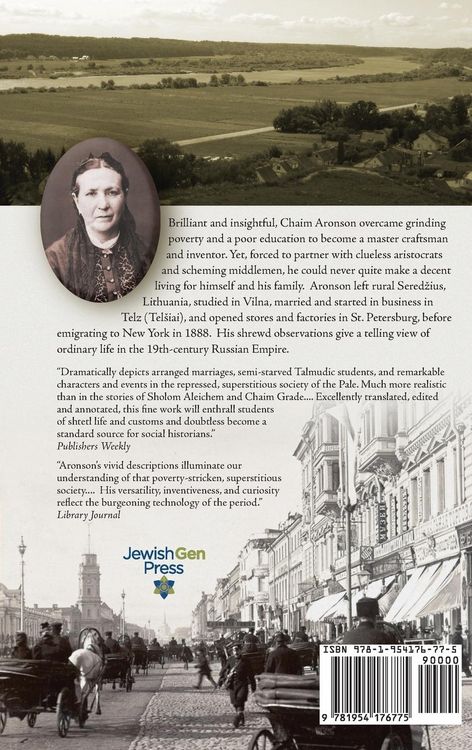 Brilliant and insightful, Chaim Aronson overcame grinding poverty and a poor education to become a master craftsman and inventor. Yet, forced to partner with clueless aristocrats and scheming middlemen, he could never quite make a decent living for himself and his family. Aronson left rural Seredžius, Lithuania, studied in Vilna, married and started in business in Telz (Telšiai), and opened stores and factories in St. Petersburg, before emigrating to New York in 1888. His shrewd observations give a telling view of ordinary life in the 19th-century Russian Empire.

"Dramatically depicts arranged marriages, semi-starved Talmudic students, and remarkable characters and events in the repressed, superstitious society of the Pale. Much more realistic than in the stories of Sholom Aleichem and Chaim Grade.... Excellently translated, edited and annotated, this fine work will enthrall students of shtetl life and customs and doubtless become a standard source for social historians."
Publishers Weekly

"Aronson's vivid descriptions illuminate our understanding of that poverty-stricken, superstitious society.... His versatility, inventiveness, and curiosity reflect the burgeoning technology of the period."
Library Journal

JewishGen Press

ISBN 978-1-954176-77-5
90000
9 781954 176775